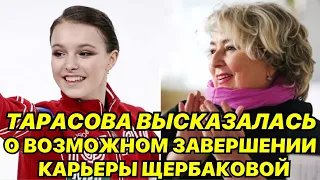 ТАРАСОВА ВЫСКАЗАЛАСЬ О ВОЗМОЖНОМ ЗАВЕРШЕНИИ КАРЬЕРЫ ЩЕРБАКОВОЙ